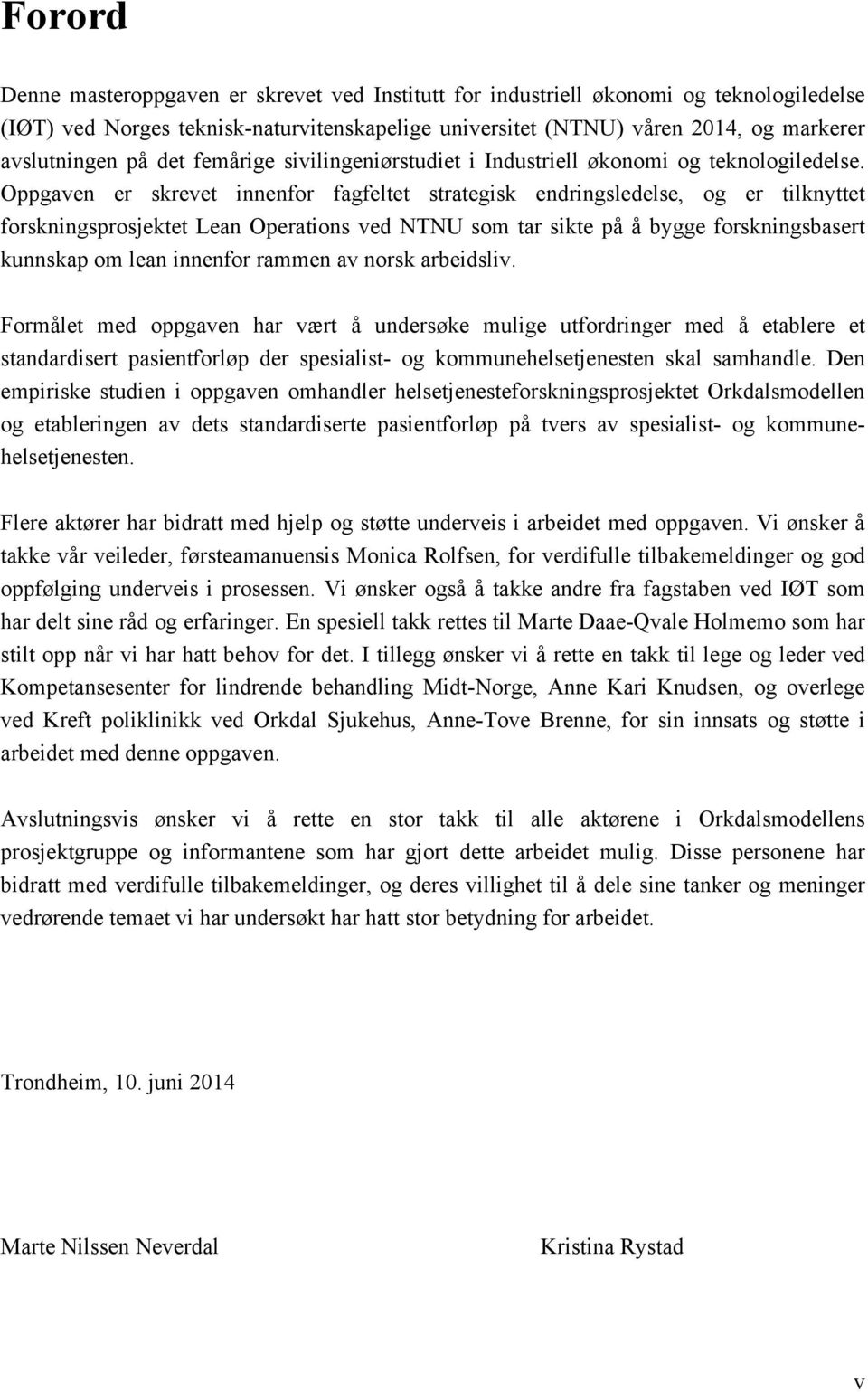 Forord

Denne masteroppgaven er skrevet ved Institutt for industriell økonomi og teknologiledelse (IØT) ved Norges teknisk-naturvitenskapelige universitet (NTNU) våren 2014, og markerer avslutningen på det femårige sivilingeniørstudiet i Industriell økonomi og teknologiledelse. Oppgaven er skrevet innenfor fagfeltet strategisk endringsledelse, og er tilknyttet forskningsprosjektet Lean Operations ved NTNU som tar sikte på å bygge forskningsbasert kunnskap om lean innenfor rammen av norsk arbeidsliv.

Formålet med oppgaven har vært å undersøke mulige utfordringer med å etablere et standardisert pasientforløp der spesialist- og kommunehelsetjenesten skal samhandle. Den empiriske studien i oppgaven omhandler helsetjenesteforskningsprosjektet Orkdalsmodellen og etableringen av dets standardiserte pasientforløp på tvers av spesialist- og kommunehelsetjenesten.

Flere aktører har bidratt med hjelp og støtte underveis i arbeidet med oppgaven. Vi ønsker å takke vår veileder, førsteamanuensis Monica Rolfsen, for verdifulle tilbakemeldinger og god oppfølging underveis i prosessen. Vi ønsker også å takke andre fra fagstaben ved IØT som har delt sine råd og erfaringer. En spesiell takk rettes til Marte Daae-Qvale Holmemo som har stilt opp når vi har hatt behov for det. I tillegg ønsker vi å rette en takk til lege og leder ved Kompetansesenter for lindrende behandling Midt-Norge, Anne Kari Knudsen, og overlege ved Kreft poliklinikk ved Orkdal Sjukehus, Anne-Tove Brenne, for sin innsats og støtte i arbeidet med denne oppgaven.

Avslutningsvis ønsker vi å rette en stor takk til alle aktørene i Orkdalsmodellens prosjektgruppe og informantene som har gjort dette arbeidet mulig. Disse personene har bidratt med verdifulle tilbakemeldinger, og deres villighet til å dele sine tanker og meninger vedrørende temaet vi har undersøkt har hatt stor betydning for arbeidet.

Trondheim, 10. juni 2014

Marte Nilssen Neverdal

Kristina Rystad

v